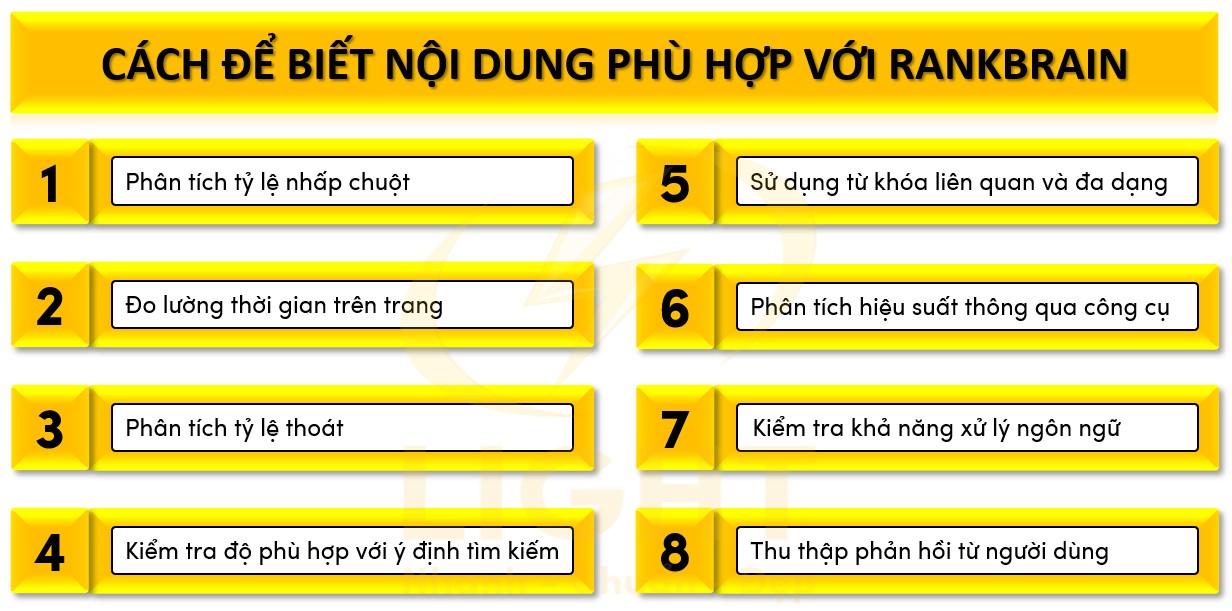 CÁCH ĐỂ BIẾT NỘI DUNG PHÙ HỢP VỚI RANKBRAIN

1 Phân tích tỷ lệ nhấp chuột

2 Đo lường thời gian trên trang

3 Phân tích tỷ lệ thoát

4 Kiểm tra độ phù hợp với ý định tìm kiếm

5 Sử dụng từ khóa liên quan và đa dạng

6 Phân tích hiệu suất thông qua công cụ

7 Kiểm tra khả năng xử lý ngôn ngữ

8 Thu thập phản hồi từ người dùng

LIGHT